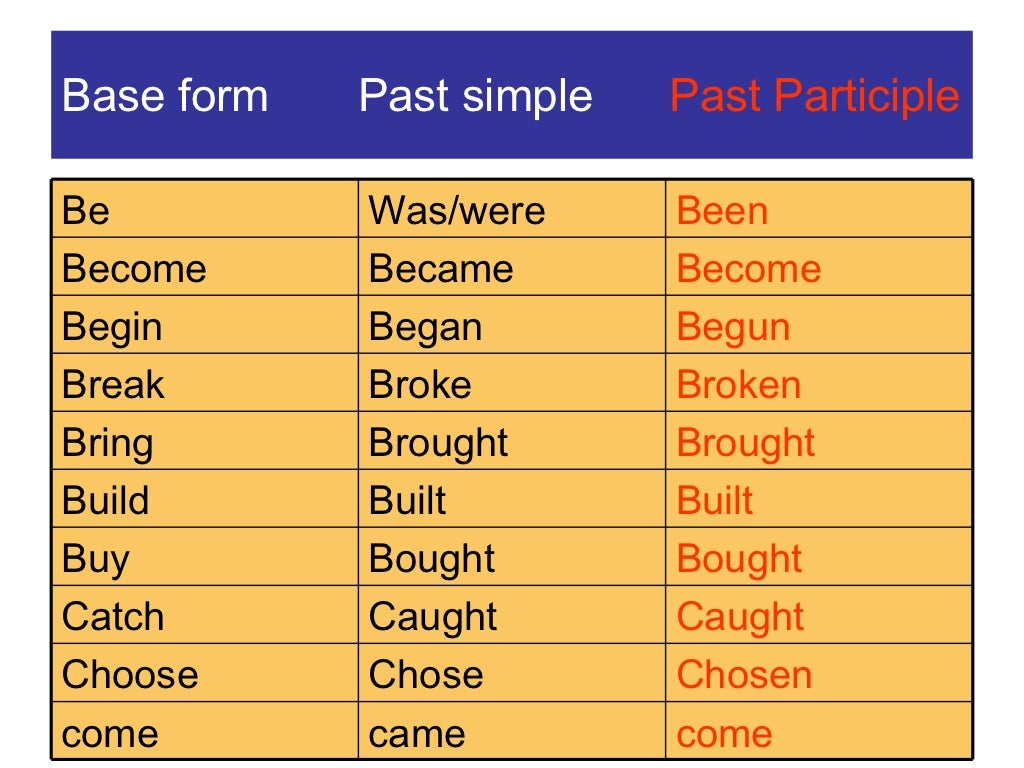 | Base form | Past simple | Past Participle |
|---|---|---|
| Be | Was/were | Been |
| Become | Became | Become |
| Begin | Began | Begun |
| Break | Broke | Broken |
| Bring | Brought | Brought |
| Build | Built | Built |
| Buy | Bought | Bought |
| Catch | Caught | Caught |
| Choose | Chose | Chosen |
| come | came | come |